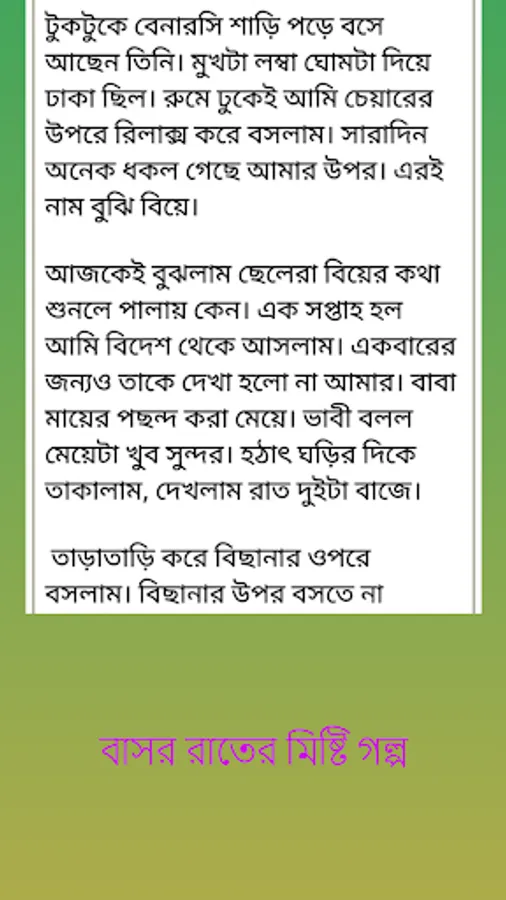 টুকটুকে বেনারসি শাড়ি পড়ে বসে আছেন তিনি। মুখটা লম্বা ঘোমটা দিয়ে ঢাকা ছিল। রুমে ঢুকেই আমি চেয়ারের উপরে রিলাক্স করে বসলাম। সারাদিন অনেক ধকল গেছে আমার উপর। এরই নাম বুঝি বিয়ে।

আজকেই বুঝলাম ছেলেরা বিয়ের কথা শুনলে পালায় কেন। এক সপ্তাহ হল আমি বিদেশ থেকে আসলাম। একবারের জন্যও তাকে দেখা হলো না আমার। বাবা মায়ের পছন্দ করা মেয়ে। ভাবী বলল মেয়েটা খুব সুন্দর। হঠাৎ ঘড়ির দিকে তাকালাম, দেখলাম রাত দুইটা বাজে।

তাড়াতাড়ি করে বিছানার ওপরে বসলাম। বিছানার উপর বসতে না

বাসর রাতের মিষ্টি গল্প